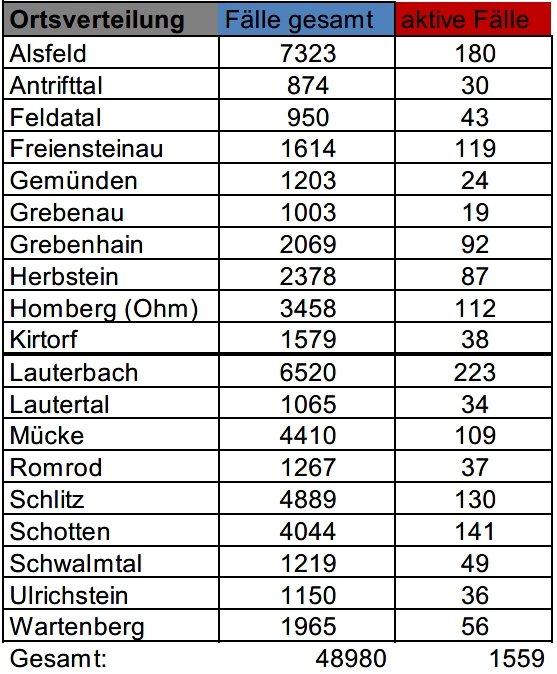 | Ortsverteilung | Fälle gesamt | aktive Fälle |
|---|---|---|
| Alsfeld | 7323 | 180 |
| Antrifttal | 874 | 30 |
| Feldatal | 950 | 43 |
| Freiensteinau | 1614 | 119 |
| Gemünden | 1203 | 24 |
| Grebenau | 1003 | 19 |
| Grebenhain | 2069 | 92 |
| Herbstein | 2378 | 87 |
| Homberg (Ohm) | 3458 | 112 |
| Kirtorf | 1579 | 38 |
| Lauterbach | 6520 | 223 |
| Lautertal | 1065 | 34 |
| Mücke | 4410 | 109 |
| Romrod | 1267 | 37 |
| Schlitz | 4889 | 130 |
| Schotten | 4044 | 141 |
| Schwalmtal | 1219 | 49 |
| Ulrichstein | 1150 | 36 |
| Wartenberg | 1965 | 56 |
| Gesamt: | 48980 | 1559 |